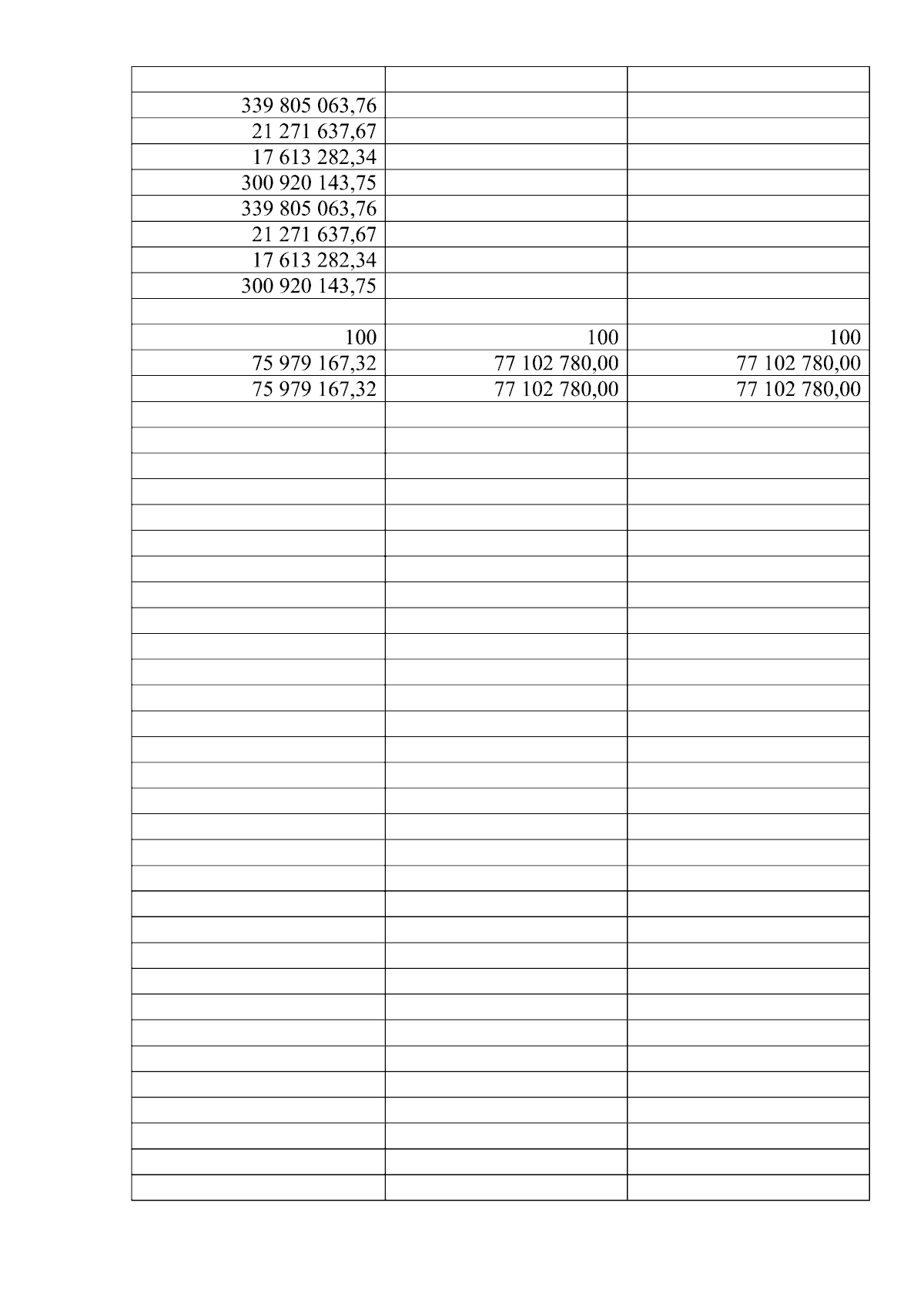 | | | |
|---|---|---|
| 339 805 063,76 | | |
| 21 271 637,67 | | |
| 17 613 282,34 | | |
| 300 920 143,75 | | |
| 339 805 063,76 | | |
| 21 271 637,67 | | |
| 17 613 282,34 | | |
| 300 920 143,75 | | |
| | | |
| 100 | 100 | 100 |
| 75 979 167,32 | 77 102 780,00 | 77 102 780,00 |
| 75 979 167,32 | 77 102 780,00 | 77 102 780,00 |